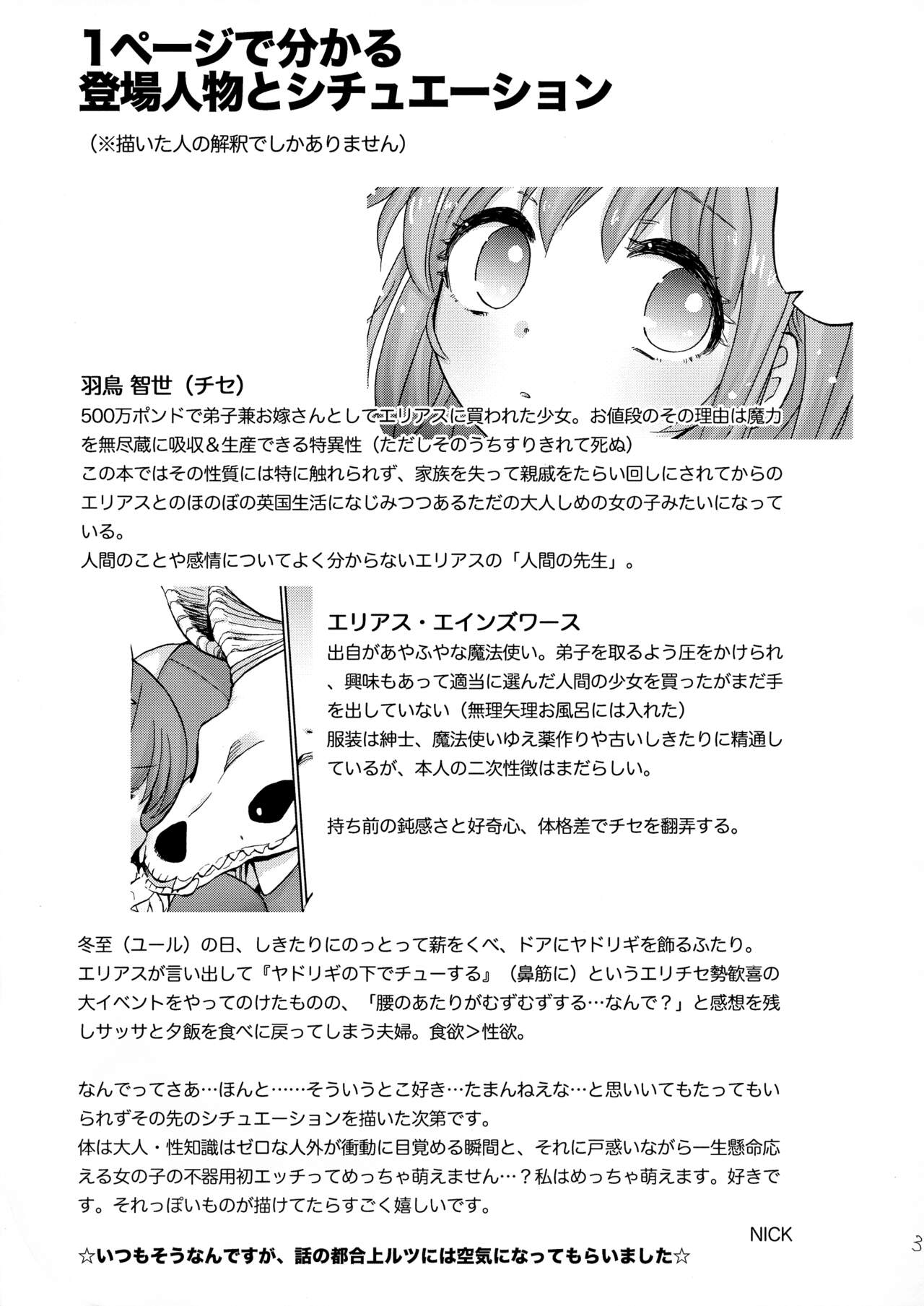 1ページで分かる
登場人物とシチュエーション

（※描いた人の解釈でしかありません）

羽鳥 智世（チセ）
500万ポンドで弟子兼お嫁さんとしてエリアスに買われた少女。お値段のその理由は魔力を無尽蔵に吸収＆生産できる特異性（ただしそのうちすりきれて死ぬ）
この本ではその性質には特に触れられず、家族を失って親戚をたらい回しにされてからのエリアスとのほのぼの英国生活になじみつつあるただの大人しめの女の子みたいになっている。
人間のことや感情についてよく分からないエリアスの「人間の先生」。

エリアス・エインズワース
出自があやふやな魔法使い。弟子を取るよう圧をかけられ、興味もあって適当に選んだ人間の少女を買ったがまだ手を出していない（無理矢理お風呂には入れた）
服装は紳士、魔法使いゆえ薬作りや古いしきたりに精通しているが、本人の二次性徴はまだらしい。

持ち前の鈍感さと好奇心、体格差でチセを翻弄する。

冬至（ユール）の日、しきたりにのっとって薪をくべ、ドアにヤドリギを飾るふたり。
エリアスが言い出して『ヤドリギの下でチューする』（鼻筋に）というエリチセ勢歓喜の大イベントをやってのけたものの、「腰のあたりがむずむずする…なんで？」と感想を残しサッサと夕飯を食べに戻ってしまう夫婦。食欲＞性欲。

なんでってさあ…ほんと……そういうとこ好き…たまんねえな…と思いいてもたってもいられずその先のシチュエーションを描いた次第です。
体は大人・性知識はゼロな人外が衝動に目覚める瞬間と、それに戸惑いながら一生懸命応える女の子の不器用初エッチってめっちゃ萌えません…？私はめっちゃ萌えます。好きです。それっぽいものが描けてたらすごく嬉しいです。

NICK

☆いつもそうなんですが、話の都合上ルツには空気になってもらいました☆

3